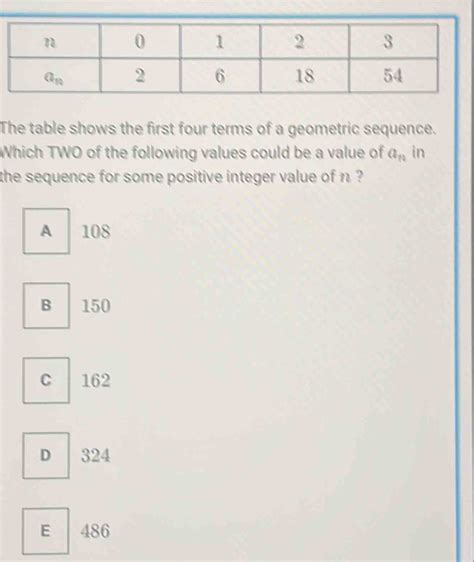 | $n$ | 0 | 1 | 2 | 3 |
|---|---|---|---|---|
| $a_n$ | 2 | 6 | 18 | 54 |

The table shows the first four terms of a geometric sequence. Which TWO of the following values could be a value of $a_n$ in the sequence for some positive integer value of $n$ ?

A 108

B 150

C 162

D 324

E 486